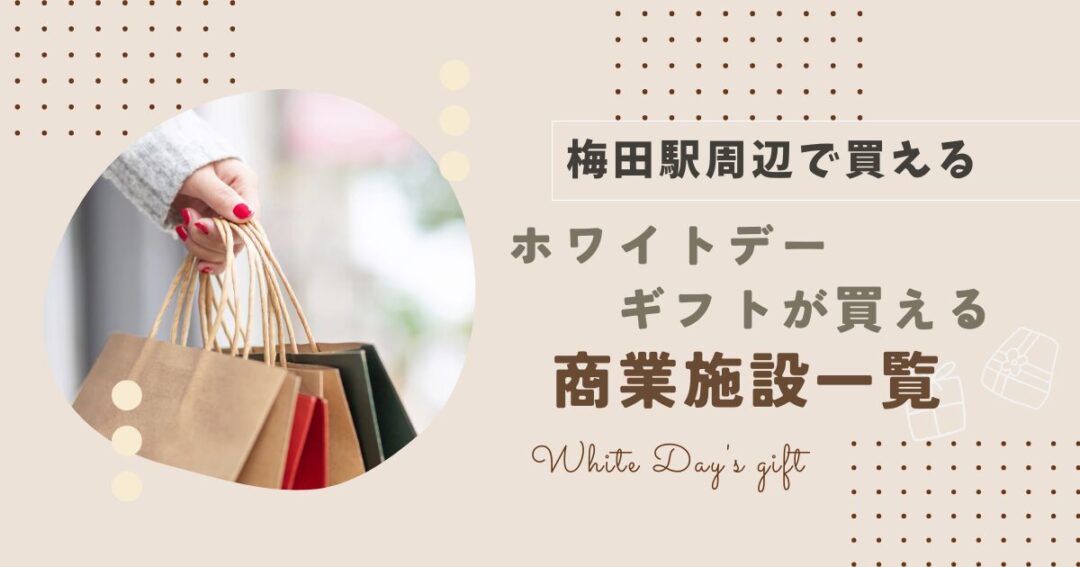 梅田駅周辺で買える

ホワイトデー
ギフトが買える
商業施設一覧

White Day's gift